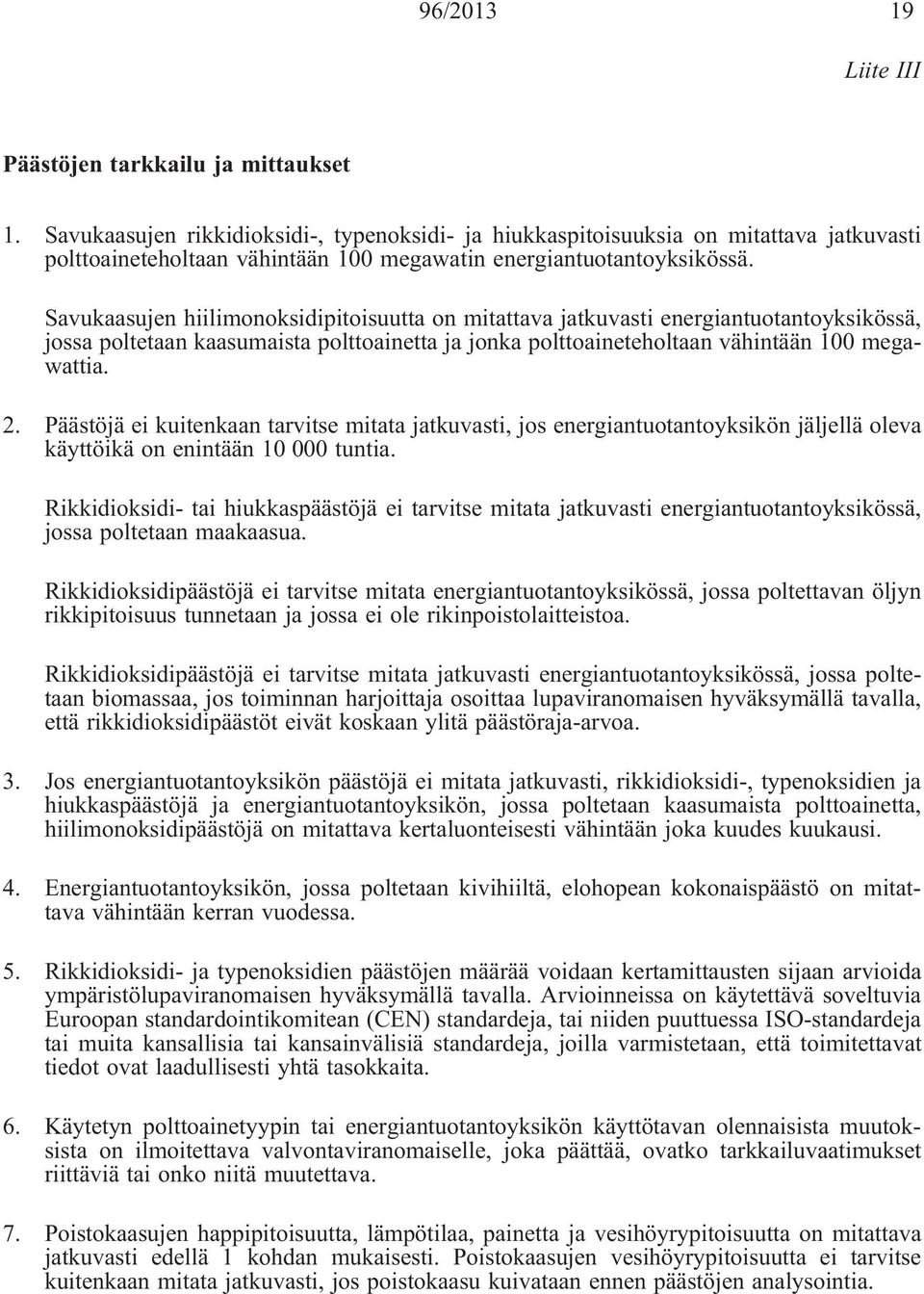 96/2013 19

Liite III

Päästöjen tarkkailu ja mittaukset

1. Savukaasujen rikkidioksidi-, typenoksidi- ja hiukkaspitoisuuksia on mitattava jatkuvasti polttoaineteholtaan vähintään 100 megawatin energiantuotantoyksikössä.

Savukaasujen hiilimonoksidipitoisuutta on mitattava jatkuvasti energiantuotantoyksikössä, jossa poltetaan kaasumaista polttoainetta ja jonka polttoaineteholtaan vähintään 100 megawattia.

2. Päästöjä ei kuitenkaan tarvitse mitata jatkuvasti, jos energiantuotantoyksikön jäljellä oleva käyttöikä on enintään 10 000 tuntia.

Rikkidioksidi- tai hiukkaspäästöjä ei tarvitse mitata jatkuvasti energiantuotantoyksikössä, jossa poltetaan maakaasua.

Rikkidioksidipäästöjä ei tarvitse mitata energiantuotantoyksikössä, jossa poltettavan öljyn rikkipitoisuus tunnetaan ja jossa ei ole rikinpoistolaitteistoa.

Rikkidioksidipäästöjä ei tarvitse mitata jatkuvasti energiantuotantoyksikössä, jossa poltetaan biomassaa, jos toiminnan harjoittaja osoittaa lupaviranomaisen hyväksymällä tavalla, että rikkidioksidipäästöt eivät koskaan ylitä päästöraja-arvoa.

3. Jos energiantuotantoyksikön päästöjä ei mitata jatkuvasti, rikkidioksidi-, typenoksidien ja hiukkaspäästöjä ja energiantuotantoyksikön, jossa poltetaan kaasumaista polttoainetta, hiilimonoksidipäästöjä on mitattava kertaluonteisesti vähintään joka kuudes kuukausi.

4. Energiantuotantoyksikön, jossa poltetaan kivihiiltä, elohopean kokonaispäästö on mitattava vähintään kerran vuodessa.

5. Rikkidioksidi- ja typenoksidien päästöjen määrää voidaan kertamittausten sijaan arvioida ympäristölupaviranomaisen hyväksymällä tavalla. Arvioinneissa on käytettävä soveltuvia Euroopan standardointikomitean (CEN) standardeja, tai niiden puuttuessa ISO-standardeja tai muita kansallisia tai kansainvälisiä standardeja, joilla varmistetaan, että toimitettavat tiedot ovat laadullisesti yhtä tasokkaita.

6. Käytetyn polttoainetyypin tai energiantuotantoyksikön käyttötavan olennaisista muutoksista on ilmoitettava valvontaviranomaiselle, joka päättää, ovatko tarkkailuvaatimukset riittäviä tai onko niitä muutettava.

7. Poistokaasujen happipitoisuutta, lämpötilaa, painetta ja vesihöyrypitoisuutta on mitattava jatkuvasti edellä 1 kohdan mukaisesti. Poistokaasujen vesihöyrypitoisuutta ei tarvitse kuitenkaan mitata jatkuvasti, jos poistokaasu kuivataan ennen päästöjen analysointia.